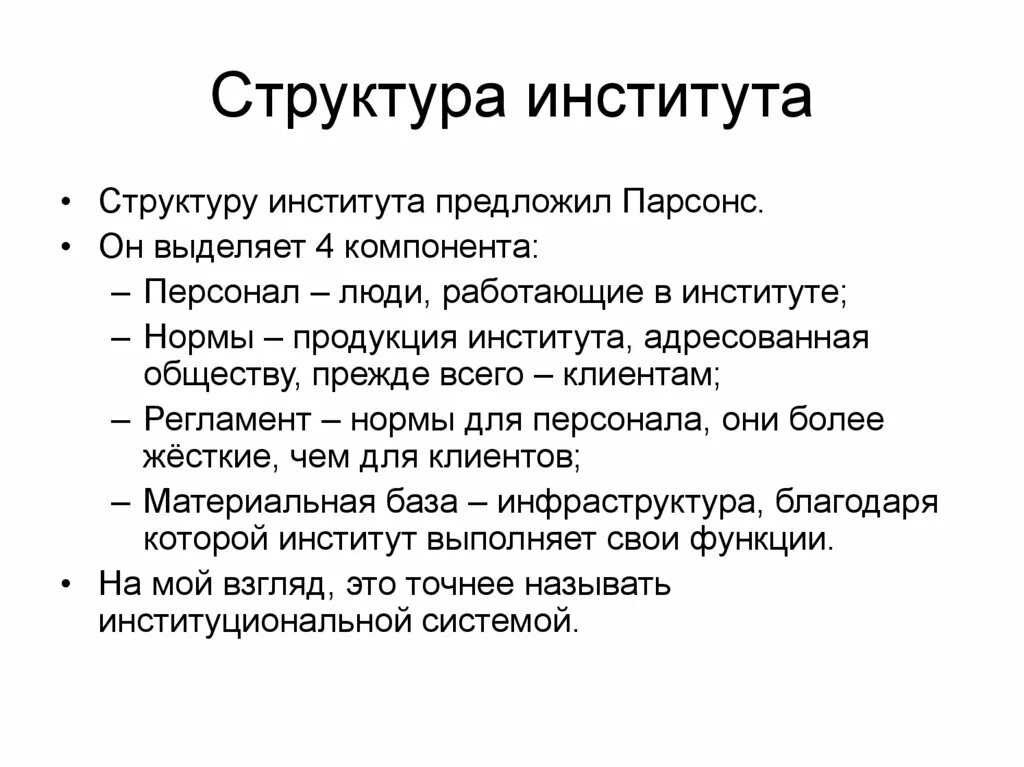 Структура института

• Структуру института предложил Парсонс.
• Он выделяет 4 компонента:
– Персонал – люди, работающие в институте;
– Нормы – продукция института, адресованная обществу, прежде всего – клиентам;
– Регламент – нормы для персонала, они более жёсткие, чем для клиентов;
– Материальная база – инфраструктура, благодаря которой институт выполняет свои функции.
• На мой взгляд, это точнее называть институциональной системой.